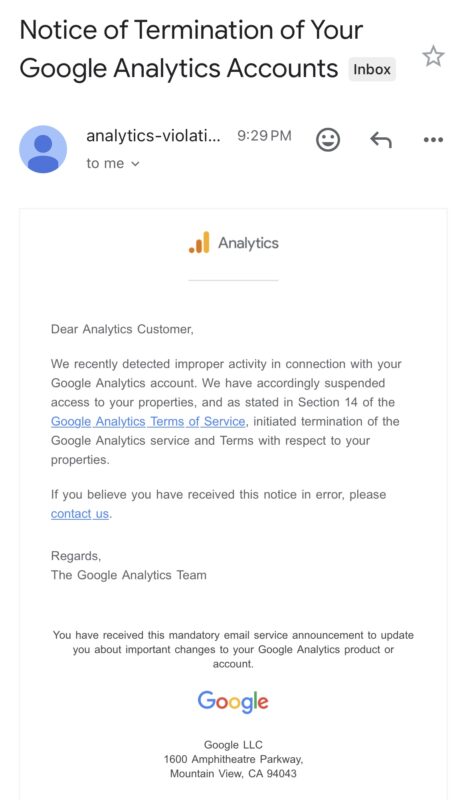 Notice of Termination of Your Google Analytics Accounts Inbox

analytics-violati... 9:29 PM
to me

Analytics

Dear Analytics Customer,

We recently detected improper activity in connection with your Google Analytics account. We have accordingly suspended access to your properties, and as stated in Section 14 of the Google Analytics Terms of Service, initiated termination of the Google Analytics service and Terms with respect to your properties.

If you believe you have received this notice in error, please contact us.

Regards,
The Google Analytics Team

You have received this mandatory email service announcement to update you about important changes to your Google Analytics product or account.

Google

Google LLC
1600 Amphitheatre Parkway,
Mountain View, CA 94043